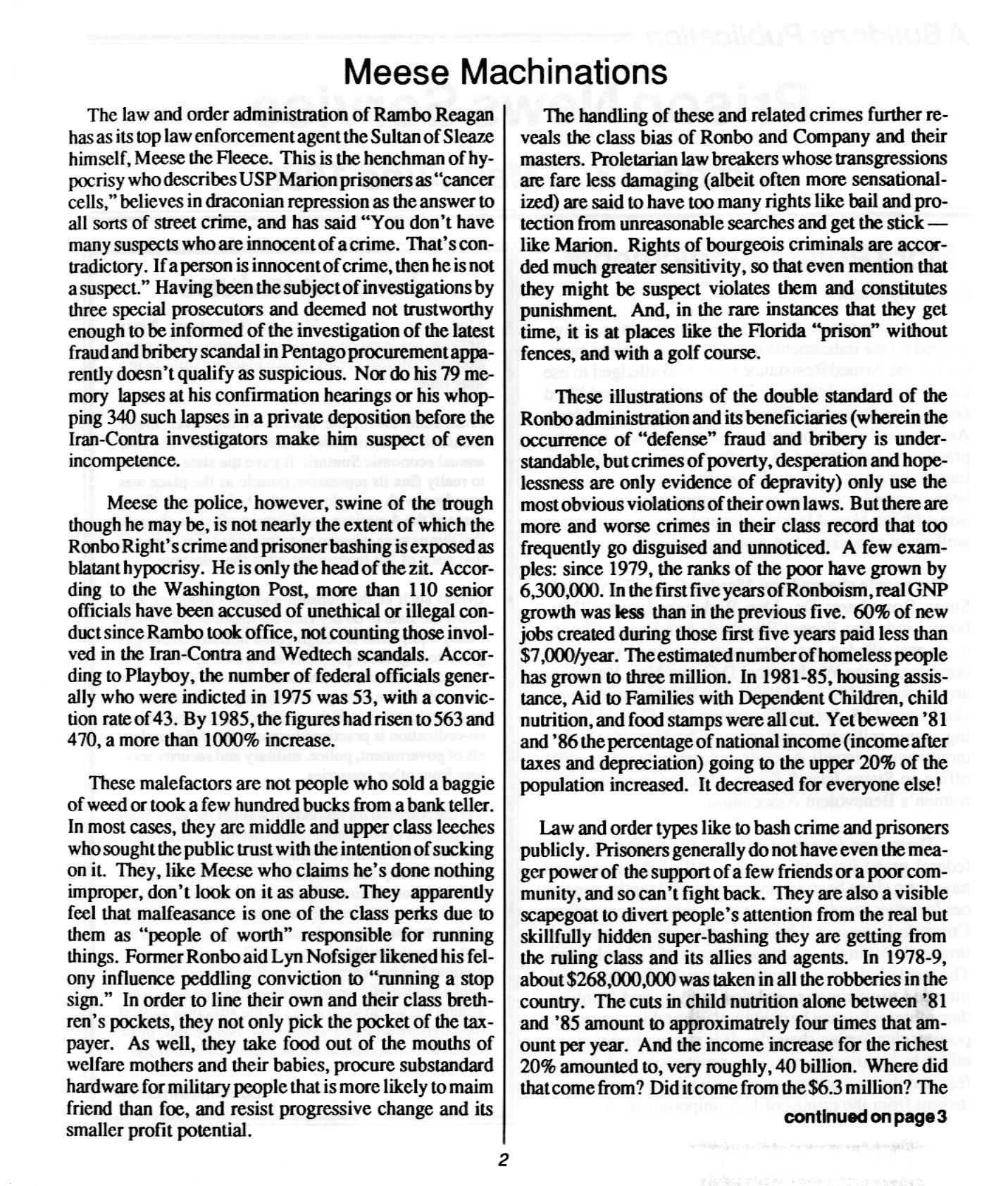 Meese Machinations

The law and order administration of Rambo Reagan has as its top law enforcement agent the Sultan of Sleaze himself, Meese the Fleece. This is the henchman of hypocrisy who describes USP Marion prisoners as "cancer cells," believes in draconian repression as the answer to all sorts of street crime, and has said "You don't have many suspects who are innocent of a crime. That's contradictory. If a person is innocent of crime, then he is not a suspect." Having been the subject of investigations by three special prosecutors and deemed not trustworthy enough to be informed of the investigation of the latest fraud and bribery scandal in Pentago procurement apparently doesn't qualify as suspicious. Nor do his 79 memory lapses at his confirmation hearings or his whopping 340 such lapses in a private deposition before the Iran-Contra investigators make him suspect of even incompetence.

Meese the police, however, swine of the trough though he may be, is not nearly the extent of which the Ronbo Right's crime and prisoner bashing is exposed as blatant hypocrisy. He is only the head of the zit. According to the Washington Post, more than 110 senior officials have been accused of unethical or illegal conduct since Rambo took office, not counting those involved in the Iran-Contra and Wedtech scandals. According to Playboy, the number of federal officials generally who were indicted in 1975 was 53, with a conviction rate of 43. By 1985, the figures had risen to 563 and 470, a more than 1000% increase.

These malefactors are not people who sold a baggie of weed or took a few hundred bucks from a bank teller. In most cases, they are middle and upper class leeches who sought the public trust with the intention of sucking on it. They, like Meese who claims he's done nothing improper, don't look on it as abuse. They apparently feel that malfeasance is one of the class perks due to them as "people of worth" responsible for running things. Former Ronbo aid Lyn Nofsiger likened his felony influence peddling conviction to "running a stop sign." In order to line their own and their class brethren's pockets, they not only pick the pocket of the taxpayer. As well, they take food out of the mouths of welfare mothers and their babies, procure substandard hardware for military people that is more likely to maim friend than foe, and resist progressive change and its smaller profit potential.

The handling of these and related crimes further reveals the class bias of Ronbo and Company and their masters. Proletarian law breakers whose transgressions are fare less damaging (albeit often more sensationalized) are said to have too many rights like bail and protection from unreasonable searches and get the stick — like Marion. Rights of bourgeois criminals are accorded much greater sensitivity, so that even mention that they might be suspect violates them and constitutes punishment. And, in the rare instances that they get time, it is at places like the Florida "prison" without fences, and with a golf course.

These illustrations of the double standard of the Ronbo administration and its beneficiaries (wherein the occurrence of "defense" fraud and bribery is understandable, but crimes of poverty, desperation and hopelessness are only evidence of depravity) only use the most obvious violations of their own laws. But there are more and worse crimes in their class record that too frequently go disguised and unnoticed. A few examples: since 1979, the ranks of the poor have grown by 6,300,000. In the first five years of Ronboism, real GNP growth was less than in the previous five. 60% of new jobs created during those first five years paid less than $7,000/year. The estimated number of homeless people has grown to three million. In 1981-85, housing assistance, Aid to Families with Dependent Children, child nutrition, and food stamps were all cut. Yet beween '81 and '86 the percentage of national income (income after taxes and depreciation) going to the upper 20% of the population increased. It decreased for everyone else!

Law and order types like to bash crime and prisoners publicly. Prisoners generally do not have even the meager power of the support of a few friends or a poor community, and so can't fight back. They are also a visible scapegoat to divert people's attention from the real but skillfully hidden super-bashing they are getting from the ruling class and its allies and agents. In 1978-9, about $268,000,000 was taken in all the robberies in the country. The cuts in child nutrition alone between '81 and '85 amount to approximatrely four times that amount per year. And the income increase for the richest 20% amounted to, very roughly, 40 billion. Where did that come from? Did it come from the $6.3 million? The

continued on page 3

2